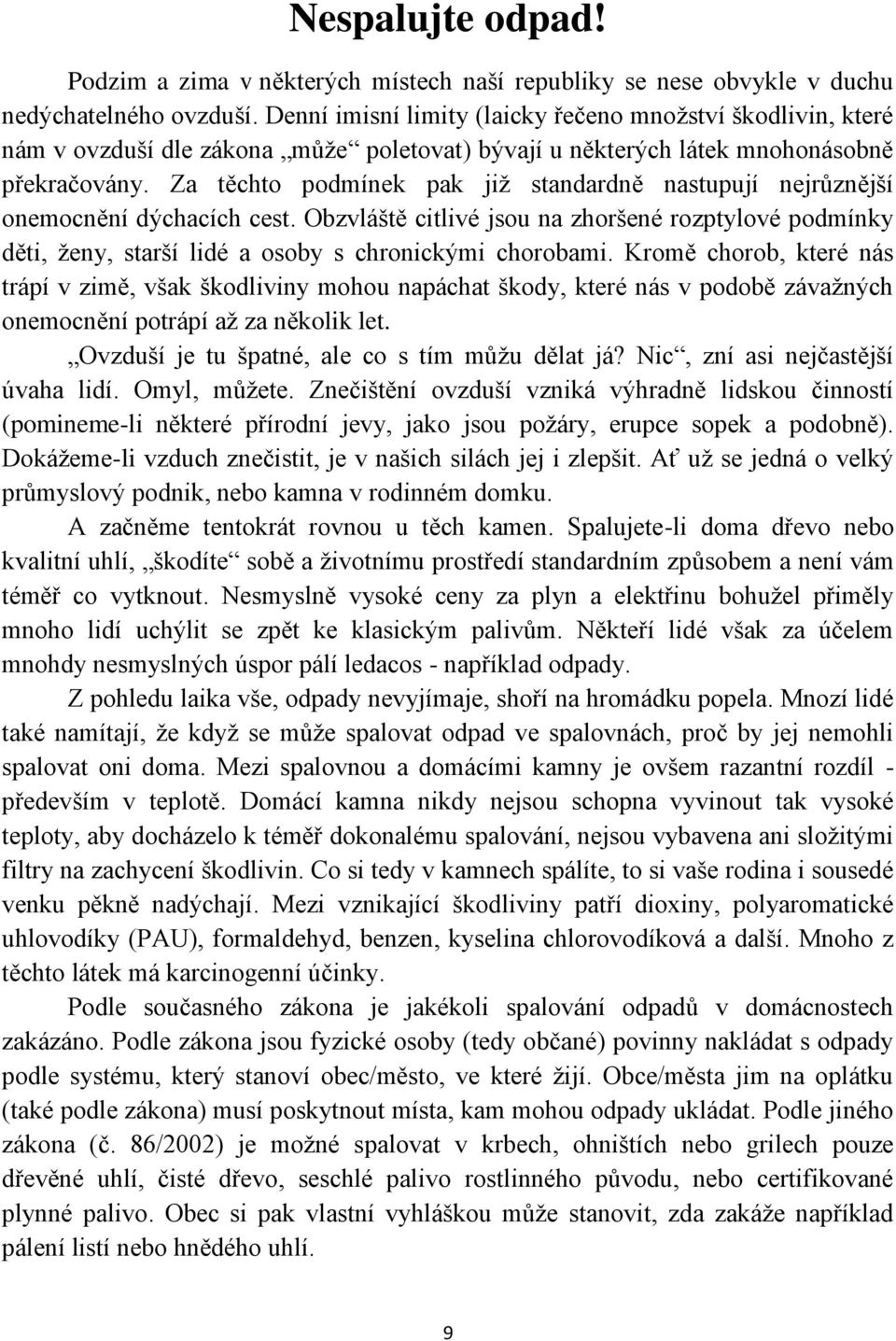 Nespalujte odpad!

Podzim a zima v některých místech naší republiky se nese obvykle v duchu nedýchatelného ovzduší. Denní imisní limity (laicky řečeno množství škodlivin, které nám v ovzduší dle zákona „může“ poletovat) bývají u některých látek mnohonásobně překračovány. Za těchto podmínek pak již standardně nastupují nejrůznější onemocnění dýchacích cest. Obzvláště citlivé jsou na zhoršené rozptylové podmínky děti, ženy, starší lidé a osoby s chronickými chorobami. Kromě chorob, které nás trápí v zimě, však škodliviny mohou napáchat škody, které nás v podobě závažných onemocnění potrápí až za několik let.

„Ovzduší je tu špatné, ale co s tím můžu dělat já? Nic“, zní asi nejčastější úvaha lidí. Omyl, můžete. Znečištění ovzduší vzniká výhradně lidskou činností (pomineme-li některé přírodní jevy, jako jsou požáry, erupce sopek a podobně). Dokážeme-li vzduch znečistit, je v našich silách jej i zlepšit. Ať už se jedná o velký průmyslový podnik, nebo kamna v rodinném domku.

A začněme tentokrát rovnou u těch kamen. Spalujete-li doma dřevo nebo kvalitní uhlí, „škodíte“ sobě a životnímu prostředí standardním způsobem a není vám téměř co vytknout. Nesmyslně vysoké ceny za plyn a elektřinu bohužel přiměly mnoho lidí uchýlit se zpět ke klasickým palivům. Někteří lidé však za účelem mnohdy nesmyslných úspor pálí ledacos - například odpady.

Z pohledu laika vše, odpady nevyjímaje, shoří na hromádku popela. Mnozí lidé také namítají, že když se může spalovat odpad ve spalovnách, proč by jej nemohli spalovat oni doma. Mezi spalovnou a domácími kamny je ovšem razantní rozdíl - především v teplotě. Domácí kamna nikdy nejsou schopna vyvinout tak vysoké teploty, aby docházelo k téměř dokonalému spalování, nejsou vybavena ani složitými filtry na zachycení škodlivin. Co si tedy v kamnech spálíte, to si vaše rodina i sousedé venku pěkně nadýchají. Mezi vznikající škodliviny patří dioxiny, polyaromatické uhlovodíky (PAU), formaldehyd, benzen, kyselina chlorovodíková a další. Mnoho z těchto látek má karcinogenní účinky.

Podle současného zákona je jakékoli spalování odpadů v domácnostech zakázáno. Podle zákona jsou fyzické osoby (tedy občané) povinny nakládat s odpady podle systému, který stanoví obec/město, ve které žijí. Obce/města jim na oplátku (také podle zákona) musí poskytnout místa, kam mohou odpady ukládat. Podle jiného zákona (č. 86/2002) je možné spalovat v krbech, ohništích nebo grilech pouze dřevěné uhlí, čisté dřevo, seschlé palivo rostlinného původu, nebo certifikované plynné palivo. Obec si pak vlastní vyhláškou může stanovit, zda zakáže například pálení listí nebo hnědého uhlí.

9